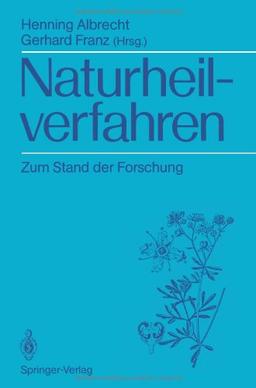 Henning Albrecht
Gerhard Franz (Hrsg.)

Naturheilverfahren

Zum Stand der Forschung

Springer-Verlag